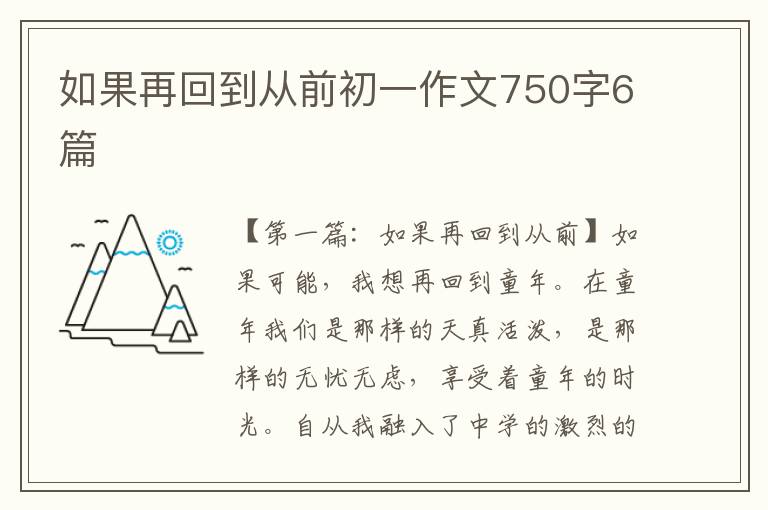 如果再回到从前初一作文750字6篇

【第一篇：如果再回到从前】如果可能，我想再回到童年。在童年我们是那样的天真活泼，是那样的无忧无虑，享受着童年的时光。自从我融入了中学的激烈的